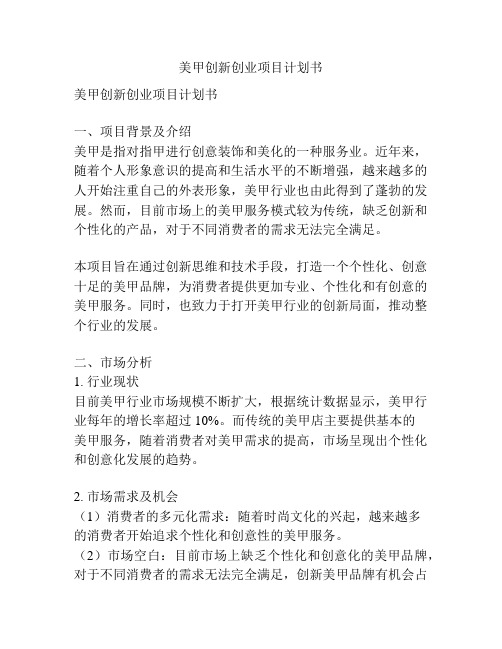 美甲创新创业项目计划书

美甲创新创业项目计划书

一、项目背景及介绍
美甲是指对指甲进行创意装饰和美化的一种服务业。近年来，随着个人形象意识的提高和生活水平的不断增强，越来越多的人开始注重自己的外表形象，美甲行业也由此得到了蓬勃的发展。然而，目前市场上的美甲服务模式较为传统，缺乏创新和个性化的产品，对于不同消费者的需求无法完全满足。

本项目旨在通过创新思维和技术手段，打造一个个性化、创意十足的美甲品牌，为消费者提供更加专业、个性化和有创意的美甲服务。同时，也致力于打开美甲行业的创新局面，推动整个行业的发展。

二、市场分析
1. 行业现状
目前美甲行业市场规模不断扩大，根据统计数据显示，美甲行业每年的增长率超过 10%。而传统的美甲店主要提供基本的美甲服务，随着消费者对美甲需求的提高，市场呈现出个性化和创意化发展的趋势。

2. 市场需求及机会
（1）消费者的多元化需求：随着时尚文化的兴起，越来越多的消费者开始追求个性化和创意性的美甲服务。
（2）市场空白：目前市场上缺乏个性化和创意化的美甲品牌，对于不同消费者的需求无法完全满足，创新美甲品牌有机会占